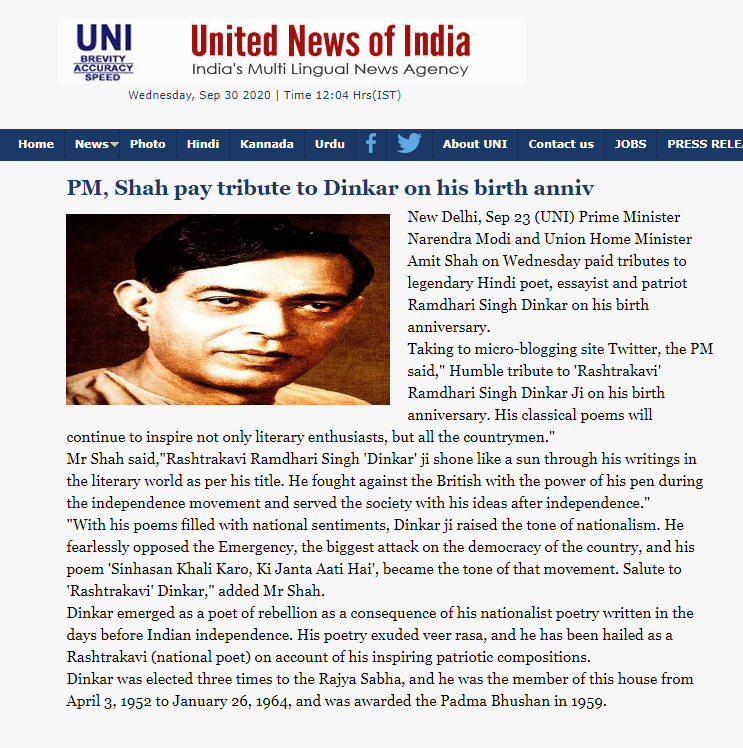 UNI
BREVITY
ACCURACY
SPEED

United News of India
India's Multi Lingual News Agency

Wednesday, Sep 30 2020 | Time 12:04 Hrs(IST)

Home News Photo Hindi Kannada Urdu About UNI Contact us JOBS PRESS RELE

PM, Shah pay tribute to Dinkar on his birth anniv

New Delhi, Sep 23 (UNI) Prime Minister Narendra Modi and Union Home Minister Amit Shah on Wednesday paid tributes to legendary Hindi poet, essayist and patriot Ramdhari Singh Dinkar on his birth anniversary.
Taking to micro-blogging site Twitter, the PM said," Humble tribute to 'Rashtrakavi' Ramdhari Singh Dinkar Ji on his birth anniversary. His classical poems will continue to inspire not only literary enthusiasts, but all the countrymen."
Mr Shah said,"Rashtrakavi Ramdhari Singh 'Dinkar' ji shone like a sun through his writings in the literary world as per his title. He fought against the British with the power of his pen during the independence movement and served the society with his ideas after independence."
"With his poems filled with national sentiments, Dinkar ji raised the tone of nationalism. He fearlessly opposed the Emergency, the biggest attack on the democracy of the country, and his poem 'Sinhasan Khali Karo, Ki Janta Aati Hai', became the tone of that movement. Salute to 'Rashtrakavi' Dinkar," added Mr Shah.
Dinkar emerged as a poet of rebellion as a consequence of his nationalist poetry written in the days before Indian independence. His poetry exuded veer rasa, and he has been hailed as a Rashtrakavi (national poet) on account of his inspiring patriotic compositions.
Dinkar was elected three times to the Rajya Sabha, and he was the member of this house from April 3, 1952 to January 26, 1964, and was awarded the Padma Bhushan in 1959.